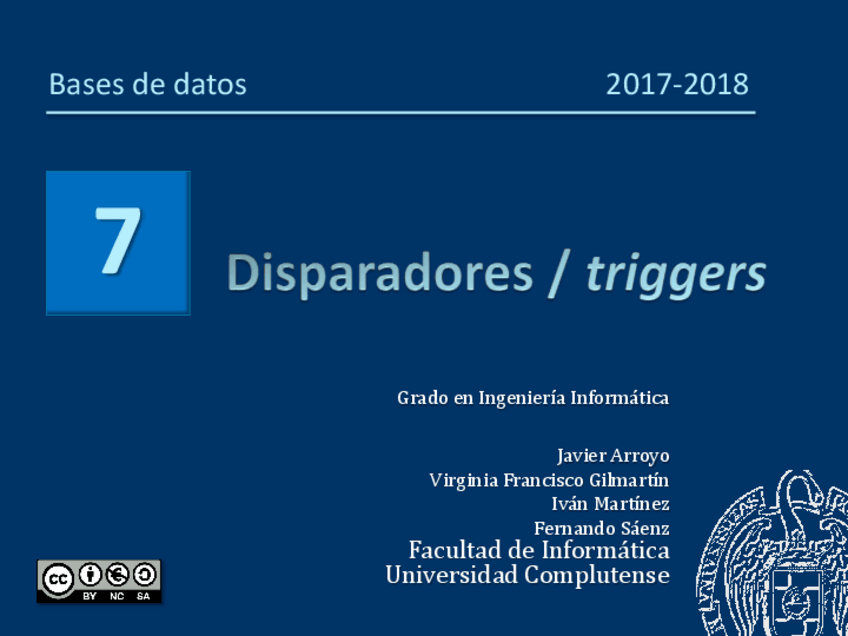 Bases de datos 2017-2018

7

Disparadores / triggers

Grado en Ingeniería Informática

Javier Arroyo
Virginia Francisco Gilmartín
Iván Martínez
Fernando Sáenz
Facultad de Informática
Universidad Complutense

BY NC SA